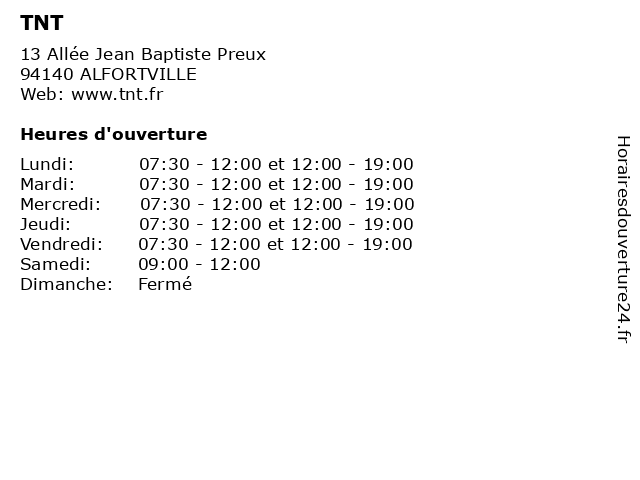 TNT
13 Allée Jean Baptiste Preux
94140 ALFORTVILLE
Web: www.tnt.fr

Heures d'ouverture

| | |
|---|---|
| Lundi: | 07:30 - 12:00 et 12:00 - 19:00 |
| Mardi: | 07:30 - 12:00 et 12:00 - 19:00 |
| Mercredi: | 07:30 - 12:00 et 12:00 - 19:00 |
| Jeudi: | 07:30 - 12:00 et 12:00 - 19:00 |
| Vendredi: | 07:30 - 12:00 et 12:00 - 19:00 |
| Samedi: | 09:00 - 12:00 |
| Dimanche: | Fermé |

Horairesdouverture24.fr